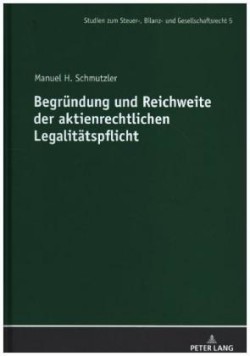 Studien zum Steuer-, Bilanz- und Gesellschaftsrecht 5

Manuel H. Schmutzler

Begründung und Reichweite der aktienrechtlichen Legalitätspflicht

PETER LANG